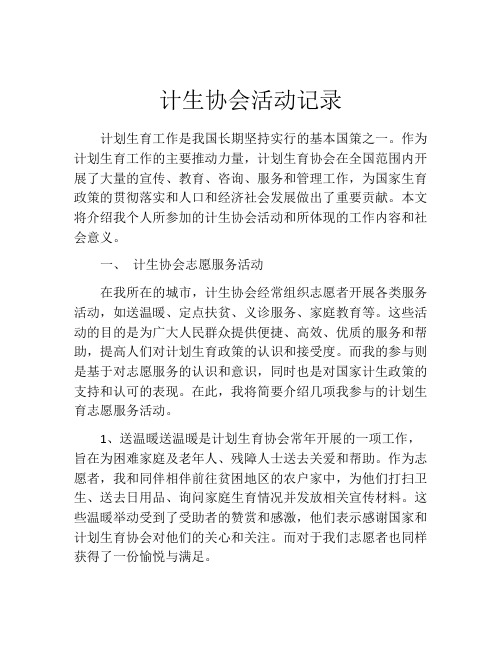 计生协会活动记录

计划生育工作是我国长期坚持实行的基本国策之一。作为计划生育工作的主要推动力量，计划生育协会在全国范围内开展了大量的宣传、教育、咨询、服务和管理工作，为国家生育政策的贯彻落实和人口和经济社会发展做出了重要贡献。本文将介绍我个人所参加的计生协会活动和所体现的工作内容和社会意义。

一、 计生协会志愿服务活动

在我所在的城市，计生协会经常组织志愿者开展各类服务活动，如送温暖、定点扶贫、义诊服务、家庭教育等。这些活动的目的是为广大人民群众提供便捷、高效、优质的服务和帮助，提高人们对计划生育政策的认识和接受度。而我的参与则是基于对志愿服务的认识和意识，同时也是对国家计生政策的支持和认可的表现。在此，我将简要介绍几项我参与的计划生育志愿服务活动。

1、送温暖送温暖是计划生育协会常年开展的一项工作，旨在为困难家庭及老年人、残障人士送去关爱和帮助。作为志愿者，我和同伴相伴前往贫困地区的农户家中，为他们打扫卫生、送去日用品、询问家庭生育情况并发放相关宣传材料。这些温暖举动受到了受助者的赞赏和感激，他们表示感谢国家和计划生育协会对他们的关心和关注。而对于我们志愿者也同样获得了一份愉悦与满足。